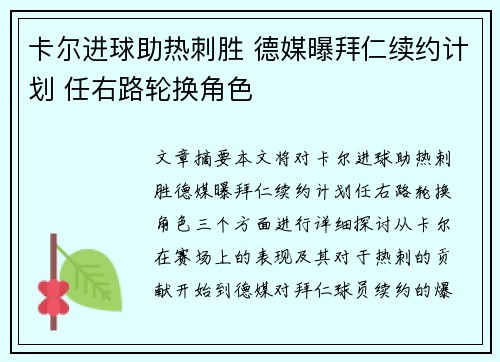 卡尔进球助热刺胜 德媒曝拜仁续约计划 任右路轮换角色

文章摘要本文将对卡尔进球助热刺胜德媒曝拜仁续约计划任右路轮换角色三个方面进行详细探讨从卡尔在赛场上的表现及其对于热刺的贡献开始到德媒对拜仁球员续约的爆